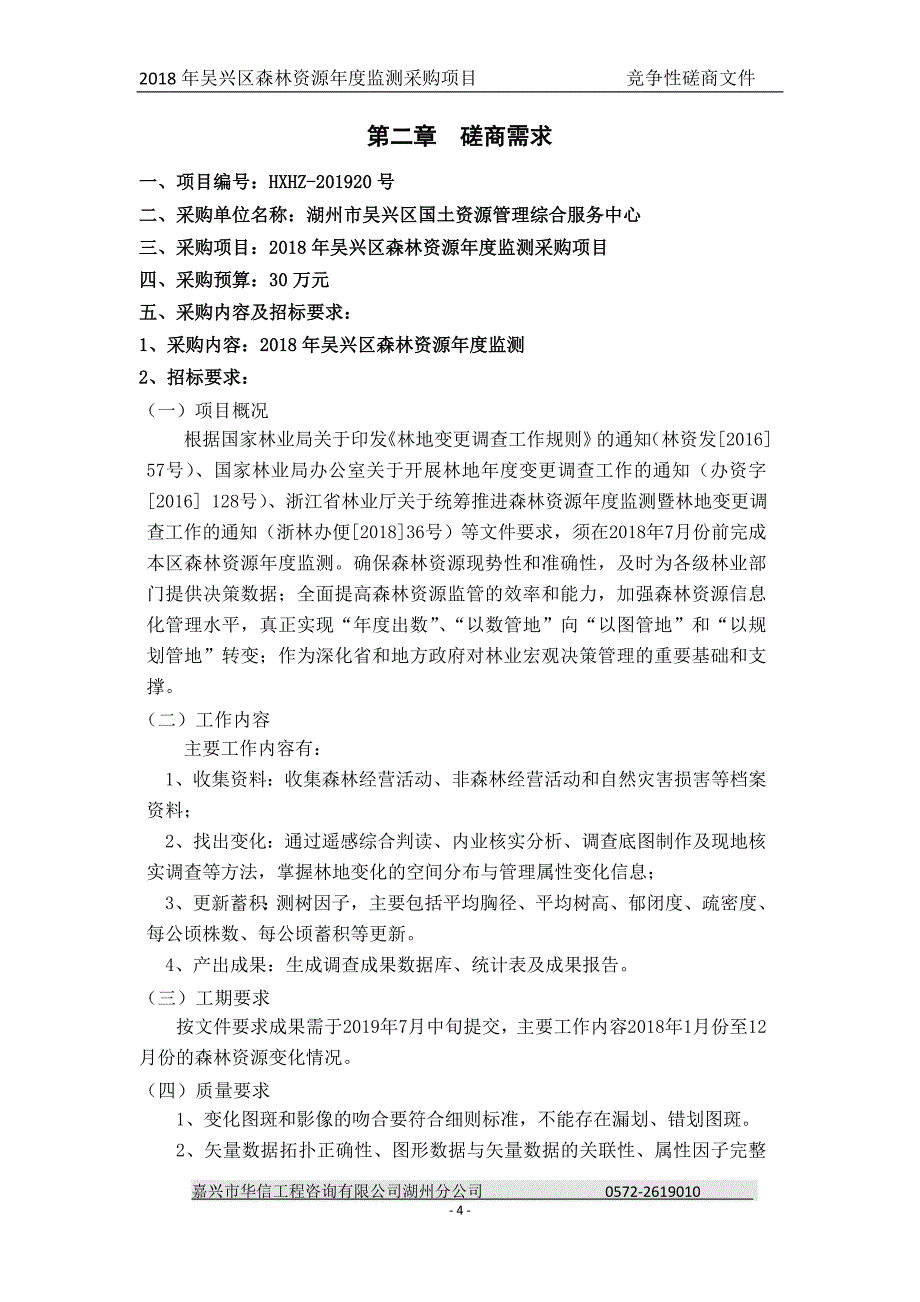 2018 年吴兴区森林资源年度监测采购项目　　竞争性磋商文件

第二章　磋商需求

一、项目编号：HXHZ-201920 号

二、采购单位名称：湖州市吴兴区国土资源管理综合服务中心

三、采购项目：2018 年吴兴区森林资源年度监测采购项目

四、采购预算：30 万元

五、采购内容及招标要求：

1、采购内容：2018 年吴兴区森林资源年度监测

2、招标要求：

（一）项目概况

根据国家林业局关于印发《林地变更调查工作规则》的通知（林资发[2016] 57号）、国家林业局办公室关于开展林地年度变更调查工作的通知（办资字[2016] 128号）、浙江省林业厅关于统筹推进森林资源年度监测暨林地变更调查工作的通知（浙林办便[2018]36号）等文件要求，须在2018年7月份前完成本区森林资源年度监测。确保森林资源现势性和准确性，及时为各级林业部门提供决策数据；全面提高森林资源监管的效率和能力，加强森林资源信息化管理水平，真正实现“年度出数”、“以数管地”向“以图管地”和“以规划管地”转变；作为深化省和地方政府对林业宏观决策管理的重要基础和支撑。

（二）工作内容

主要工作内容有：

1、收集资料：收集森林经营活动、非森林经营活动和自然灾害损害等档案资料；

2、找出变化：通过遥感综合判读、内业核实分析、调查底图制作及现地核实调查等方法，掌握林地变化的空间分布与管理属性变化信息；

3、更新蓄积 测树因子，主要包括平均胸径、平均树高、郁闭度、疏密度、每公顷株数、每公顷蓄积等更新。

4、产出成果：生成调查成果数据库、统计表及成果报告。

（三）工期要求

按文件要求成果需于2019年7月中旬提交，主要工作内容2018年1月份至12月份的森林资源变化情况。

（四）质量要求

1、变化图斑和影像的吻合要符合细则标准，不能存在漏划、错划图斑。

2、矢量数据拓扑正确性、图形数据与矢量数据的关联性、属性因子完整

嘉兴市华信工程咨询有限公司湖州分公司　　0572-2619010

- 4 -